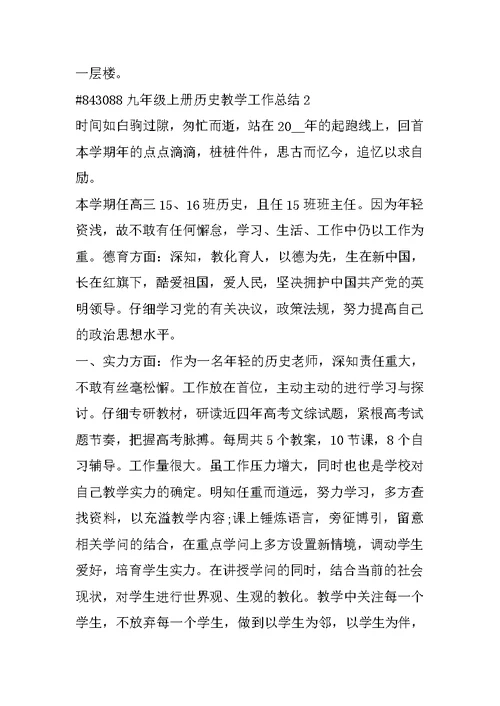 一层楼。

#843088 九年级上册历史教学工作总结 2

时间如白驹过隙，匆忙而逝，站在 20__年的起跑线上，回首本学期年的点点滴滴，桩桩件件，思古而忆今，追忆以求自励。

本学期任高三 15、16 班历史，且任 15 班班主任。因为年轻资浅，故不敢有任何懈怠，学习、生活、工作中仍以工作为重。德育方面：深知，教化育人，以德为先，生在新中国，长在红旗下，酷爱祖国，爱人民，坚决拥护中国共产党的英明领导。仔细学习党的有关决议，政策法规，努力提高自己的政治思想水平。

一、实力方面：作为一名年轻的历史老师，深知责任重大，不敢有丝毫松懈。工作放在首位，主动主动的进行学习与探讨。仔细专研教材，研读近四年高考文综试题，紧根高考试题节奏，把握高考脉搏。每周共 5 个教案，10 节课，8 个自习辅导。工作量很大。虽工作压力增大，同时也也是学校对自己教学实力的确定。明知任重而道远，努力学习，多方查找资料，以充溢教学内容;课上锤炼语言，旁征博引，留意相关学问的结合，在重点学问上多方设置新情境，调动学生爱好，培育学生实力。在讲授学问的同时，结合当前的社会现状，对学生进行世界观、生观的教化。教学中关注每一个学生，不放弃每一个学生，做到以学生为邻，以学生为伴，